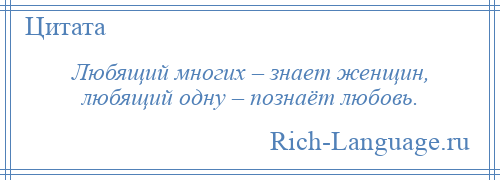 Цитата

Любящий многих – знает женщин,
любящий одну – познаёт любовь.

Rich-Language.ru